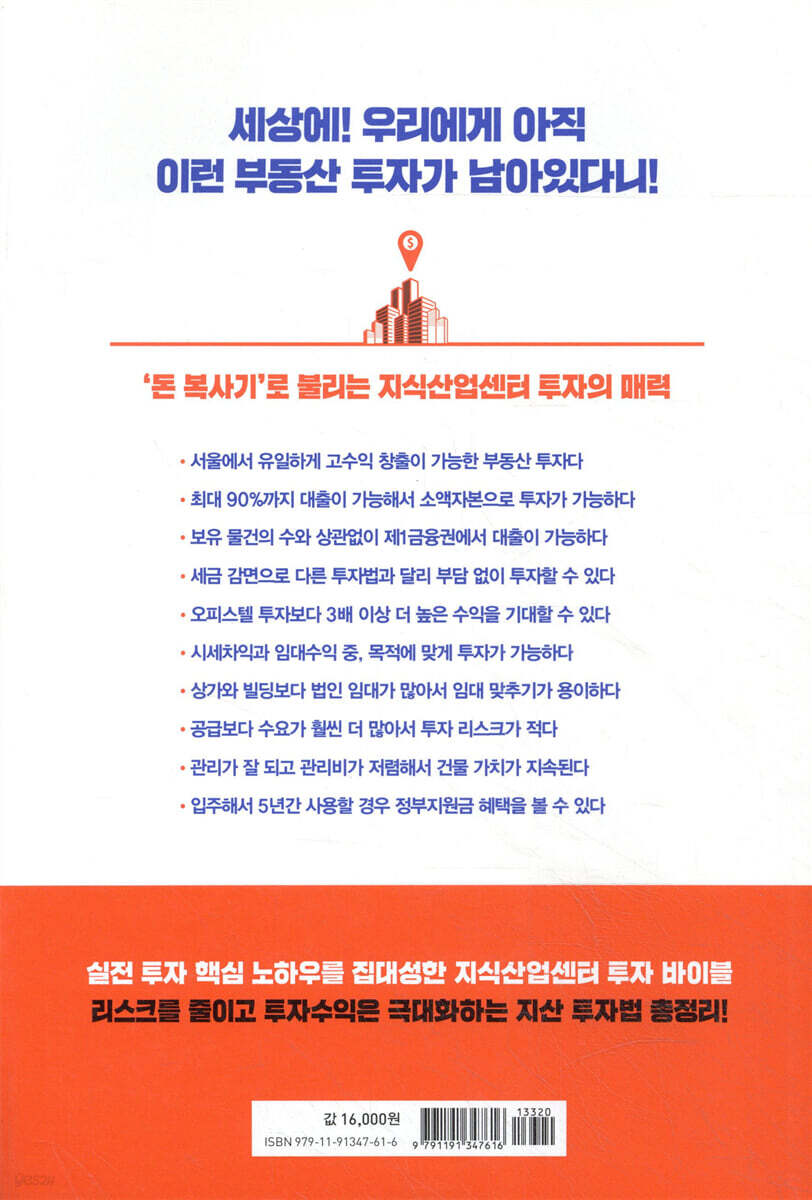 세상에! 우리에게 아직
이런 부동산 투자가 남아있다니!

'돈 복사기'로 불리는 지식산업센터 투자의 매력

• 서울에서 유일하게 고수익 창출이 가능한 부동산 투자다
• 최대 90%까지 대출이 가능해서 소액자본으로 투자가 가능하다
• 보유 물건의 수와 상관없이 제1금융권에서 대출이 가능하다
• 세금 감면으로 다른 투자법과 달리 부담 없이 투자할 수 있다
• 오피스텔 투자보다 3배 이상 더 높은 수익을 기대할 수 있다
• 시세차익과 임대수익 중, 목적에 맞게 투자가 가능하다
• 상가와 빌딩보다 법인 임대가 많아서 임대 맞추기가 용이하다
• 공급보다 수요가 훨씬 더 많아서 투자 리스크가 적다
• 관리가 잘 되고 관리비가 저렴해서 건물 가치가 지속된다
• 입주해서 5년간 사용할 경우 정부지원금 혜택을 볼 수 있다

실전 투자 핵심 노하우를 집대성한 지식산업센터 투자 바이블
리스크를 줄이고 투자수익은 극대화하는 지산 투자법 총정리!

값 16,000원
ISBN 979-11-91347-61-6
13320
9 791191 347616